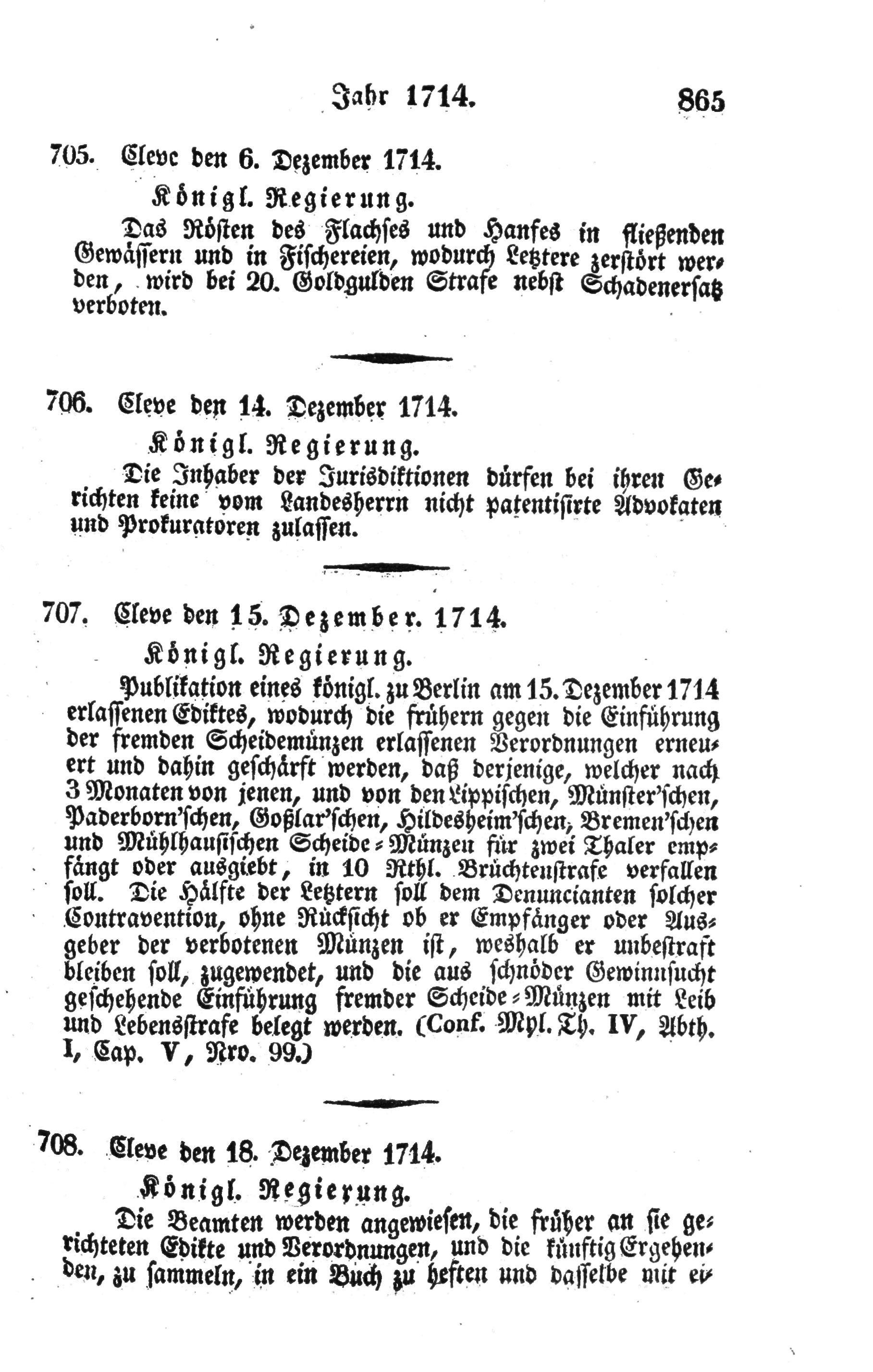 Jahr 1714. 865

705. Cleve den 6. Dezember 1714.

Königl. Regierung.

Das Rösten des Flachses und Hanfes in fließenden Gewässern und in Fischereien, wodurch Letztere zerstört werden, wird bei 20. Goldgulden Strafe nebst Schadenersatz verboten.

706. Cleve den 14. Dezember 1714.

Königl. Regierung.

Die Inhaber der Jurisdiktionen dürfen bei ihren Gerichten keine vom Landesherrn nicht patentisirte Advokaten und Prokuratoren zulassen.

707. Cleve den 15. Dezember. 1714.

Königl. Regierung.

Publikation eines königl. zu Berlin am 15. Dezember 1714 erlassenen Ediktes, wodurch die frühern gegen die Einführung der fremden Scheidemünzen erlassenen Verordnungen erneuert und dahin geschärft werden, daß derjenige, welcher nach 3 Monaten von jenen, und von den Lippischen, Münster'schen, Paderborn'schen, Goßlar'schen, Hildesheim'schen, Bremen'schen und Mühlhausischen Scheide-Münzen für zwei Thaler empfängt oder ausgiebt, in 10 Rthl. Brüchtenstrafe verfallen soll. Die Hälfte der Letztern soll dem Denuncianten solcher Contravention, ohne Rücksicht ob er Empfänger oder Ausgeber der verbotenen Münzen ist, weshalb er unbestraft bleiben soll, zugewendet, und die aus schnöder Gewinnsucht geschehende Einführung fremder Scheide-Münzen mit Leib und Lebensstrafe belegt werden. (Conf. Myl. Th. IV, Abth. I, Cap. V, Nro. 99.)

708. Cleve den 18. Dezember 1714.

Königl. Regierung.

Die Beamten werden angewiesen, die früher an sie gerichteten Edikte und Verordnungen, und die künftig Ergehenden, zu sammeln, in ein Buch zu heften und dasselbe mit ei-